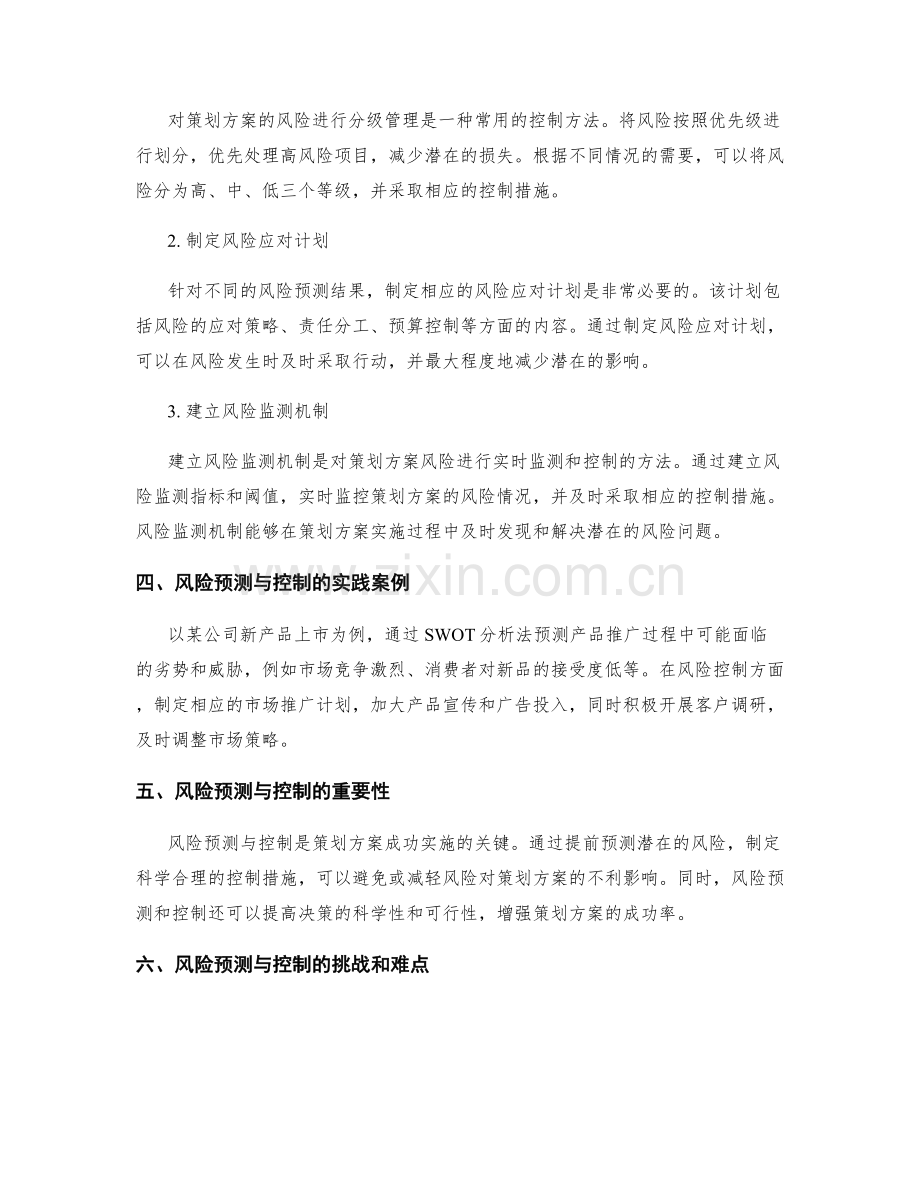 对策划方案的风险进行分级管理是一种常用的控制方法。将风险按照优先级进行划分，优先处理高风险项目，减少潜在的损失。根据不同情况的需要，可以将风险分为高、中、低三个等级，并采取相应的控制措施。

2.制定风险应对计划

针对不同的风险预测结果，制定相应的风险应对计划是非常必要的。该计划包括风险的应对策略、责任分工、预算控制等方面的内容。通过制定风险应对计划，可以在风险发生时及时采取行动，并最大程度地减少潜在的影响。

3.建立风险监测机制

建立风险监测机制是对策划方案风险进行实时监测和控制的方法。通过建立风险监测指标和阈值，实时监控策划方案的风险情况，并及时采取相应的控制措施。风险监测机制能够在策划方案实施过程中及时发现和解决潜在的风险问题。

四、风险预测与控制的实践案例

以某公司新产品上市为例，通过SWOT分析法预测产品推广过程中可能面临的劣势和威胁，例如市场竞争激烈、消费者对新品的接受度低等。在风险控制方面，制定相应的市场推广计划，加大产品宣传和广告投入，同时积极开展客户调研，及时调整市场策略。

五、风险预测与控制的重要性

风险预测与控制是策划方案成功实施的关键。通过提前预测潜在的风险，制定科学合理的控制措施，可以避免或减轻风险对策划方案的不利影响。同时，风险预测和控制还可以提高决策的科学性和可行性，增强策划方案的成功率。

六、风险预测与控制的挑战和难点

www.zixin.com.cn